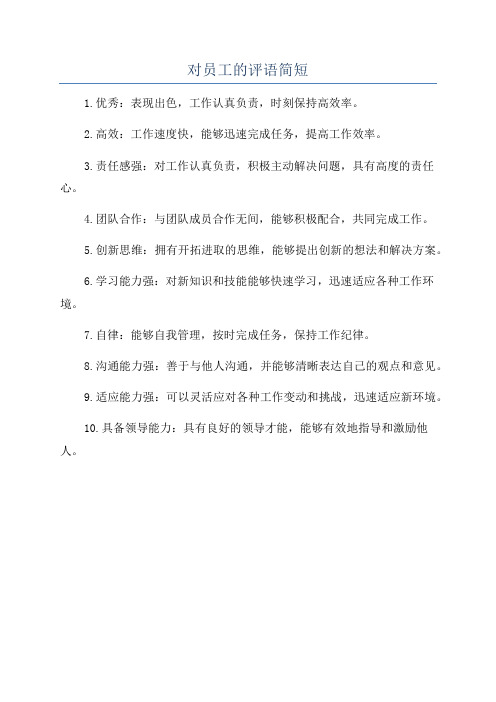 对员工的评语简短

1.优秀：表现出色，工作认真负责，时刻保持高效率。

2.高效：工作速度快，能够迅速完成任务，提高工作效率。

3.责任感强：对工作认真负责，积极主动解决问题，具有高度的责任心。

4.团队合作：与团队成员合作无间，能够积极配合，共同完成工作。

5.创新思维：拥有开拓进取的思维，能够提出创新的想法和解决方案。

6.学习能力强：对新知识和技能能够快速学习，迅速适应各种工作环境。

7.自律：能够自我管理，按时完成任务，保持工作纪律。

8.沟通能力强：善于与他人沟通，并能够清晰表达自己的观点和意见。

9.适应能力强：可以灵活应对各种工作变动和挑战，迅速适应新环境。

10.具备领导能力：具有良好的领导才能，能够有效地指导和激励他人。